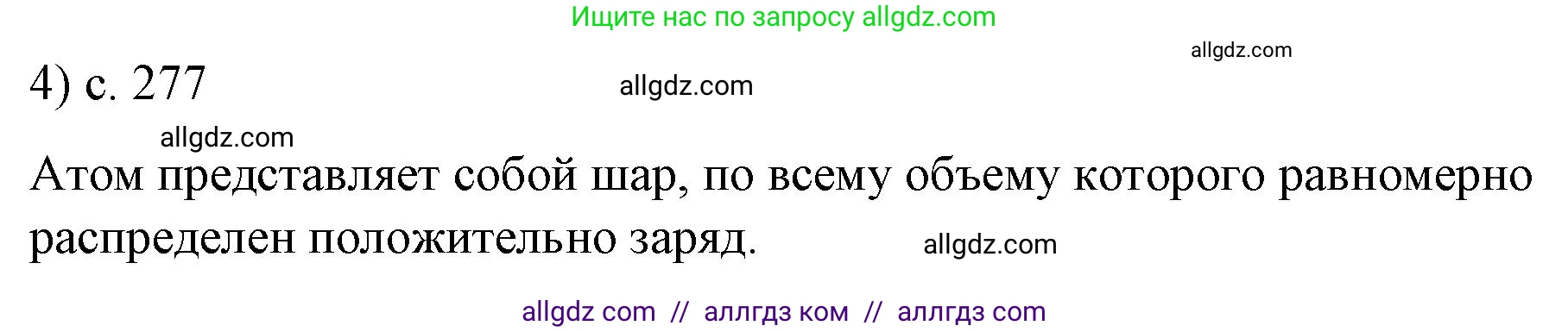 Ищите нас по запросу allgdz.com

allgdz.com

4) с. 277

allgdz.com

allgdz.com

Атом представляет собой шар, по всему объему которого равномерно распределен положительно заряд.

allgdz.com

allgdz com // аллгдз ком // аллгдз com